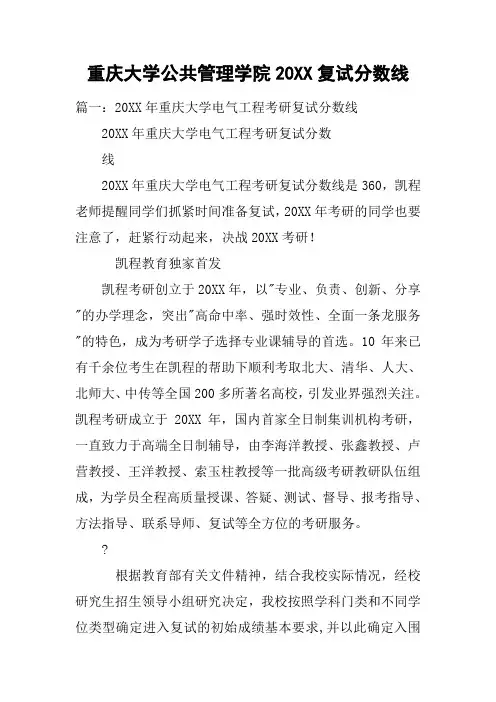 重庆大学公共管理学院 20XX 复试分数线

篇一：20XX 年重庆大学电气工程考研复试分数线

20XX 年重庆大学电气工程考研复试分数线

20XX 年重庆大学电气工程考研复试分数线是 360，凯程老师提醒同学们抓紧时间准备复试，20XX 年考研的同学也要注意了，赶紧行动起来，决战 20XX 考研！

凯程教育独家首发

凯程考研创立于 20XX 年，以"专业、负责、创新、分享"的办学理念，突出"高命中率、强时效性、全面一条龙服务"的特色，成为考研学子选择专业课辅导的首选。10 年来已有千余位考生在凯程的帮助下顺利考取北大、清华、人大、北师大、中传等全国 200 多所著名高校，引发业界强烈关注。凯程考研成立于 20XX 年，国内首家全日制集训机构考研，一直致力于高端全日制辅导，由李海洋教授、张鑫教授、卢营教授、王洋教授、索玉柱教授等一批高级考研教研队伍组成，为学员全程高质量授课、答疑、测试、督导、报考指导、方法指导、联系导师、复试等全方位的考研服务。

?

根据教育部有关文件精神，结合我校实际情况，经校研究生招生领导小组研究决定，我校按照学科门类和不同学位类型确定进入复试的初始成绩基本要求，并以此确定入围